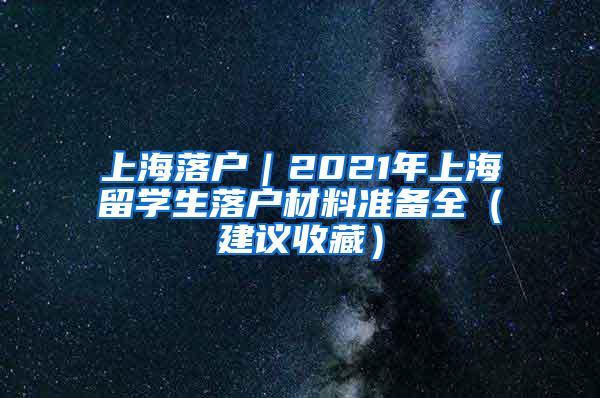 上海落户｜2021年上海留学生落户材料准备全（建议收藏）